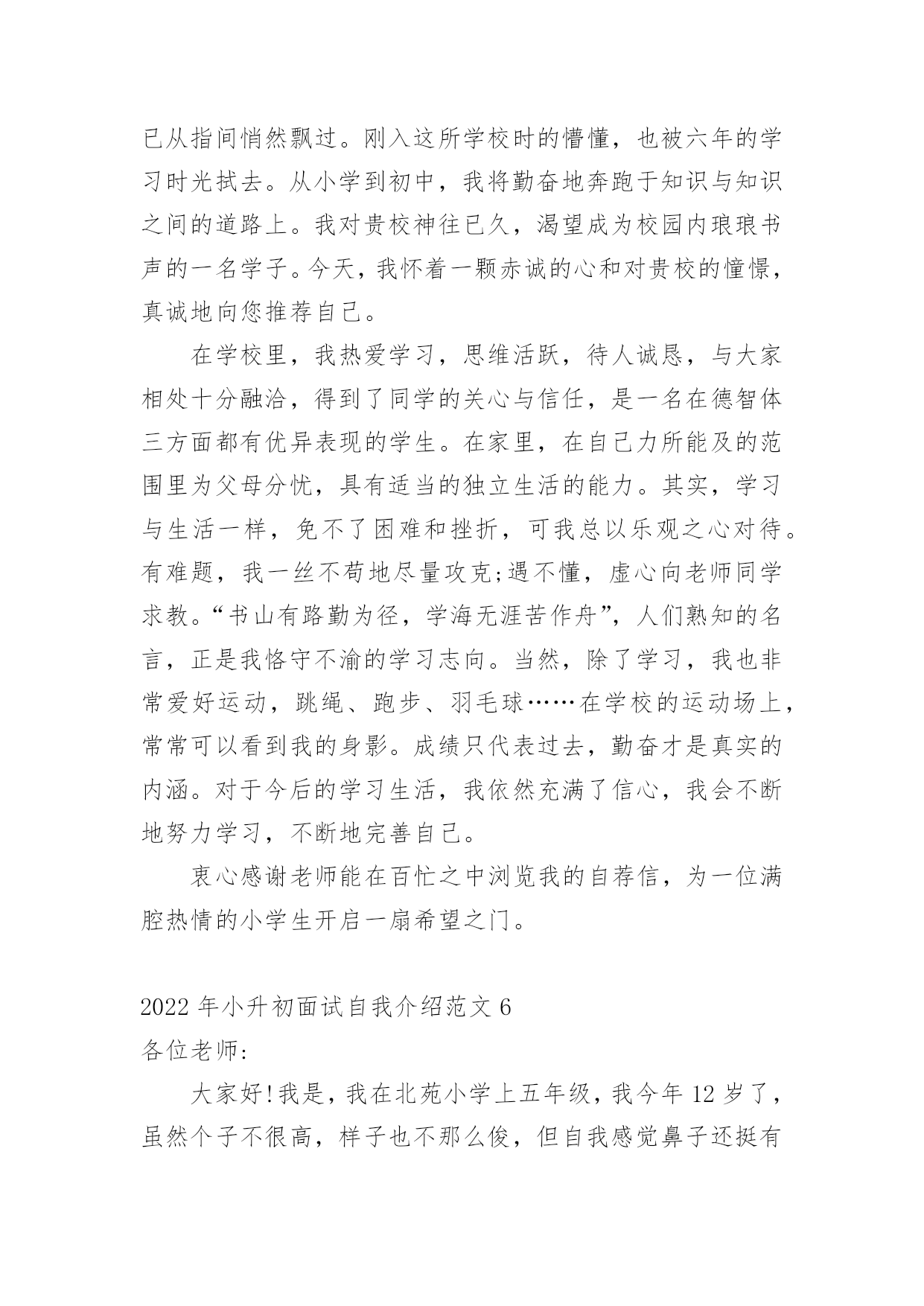 已从指间悄然飘过。刚入这所学校时的懵懂，也被六年的学习时光拭去。从小学到初中，我将勤奋地奔跑于知识与知识之间的道路上。我对贵校神往已久，渴望成为校园内琅琅书声的一名学子。今天，我怀着一颗赤诚的心和对贵校的憧憬，真诚地向您推荐自己。

在学校里，我热爱学习，思维活跃，待人诚恳，与大家相处十分融洽，得到了同学的关心与信任，是一名在德智体三方面都有优异表现的学生。在家里，在自己力所能及的范围里为父母分忧，具有适当的独立生活的能力。其实，学习与生活一样，免不了困难和挫折，可我总以乐观之心对待。有难题，我一丝不苟地尽量攻克;遇不懂，虚心向老师同学求教。“书山有路勤为径，学海无涯苦作舟”，人们熟知的名言，正是我恪守不渝的学习志向。当然，除了学习，我也非常爱好运动，跳绳、跑步、羽毛球……在学校的运动场上，常常可以看到我的身影。成绩只代表过去，勤奋才是真实的内涵。对于今后的学习生活，我依然充满了信心，我会不断地努力学习，不断地完善自己。

衷心感谢老师能在百忙之中浏览我的自荐信，为一位满腔热情的小学生开启一扇希望之门。

2022 年小升初面试自我介绍范文 6
各位老师:

大家好!我是，我在北苑小学上五年级，我今年 12 岁了，虽然个子不很高，样子也不那么俊，但自我感觉鼻子还挺有